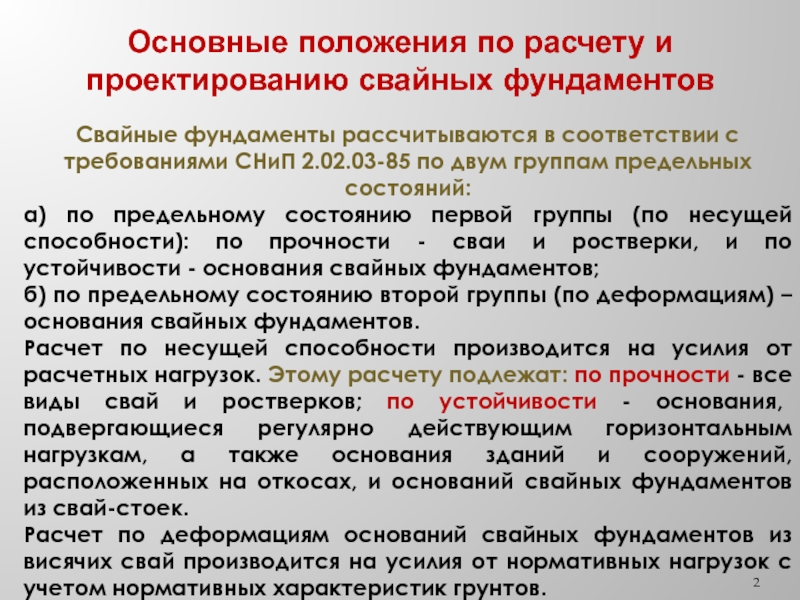 Основные положения по расчету и проектированию свайных фундаментов

Свайные фундаменты рассчитываются в соответствии с требованиями СНиП 2.02.03-85 по двум группам предельных состояний:

а) по предельному состоянию первой группы (по несущей способности): по прочности - сваи и ростверки, и по устойчивости - основания свайных фундаментов;

б) по предельному состоянию второй группы (по деформациям) – основания свайных фундаментов.

Расчет по несущей способности производится на усилия от расчетных нагрузок. Этому расчету подлежат: по прочности - все виды свай и ростверков; по устойчивости - основания, подвергающиеся регулярно действующим горизонтальным нагрузкам, а также основания зданий и сооружений, расположенных на откосах, и оснований свайных фундаментов из свай-стоек.

Расчет по деформациям оснований свайных фундаментов из висячих свай производится на усилия от нормативных нагрузок с учетом нормативных характеристик грунтов.

2